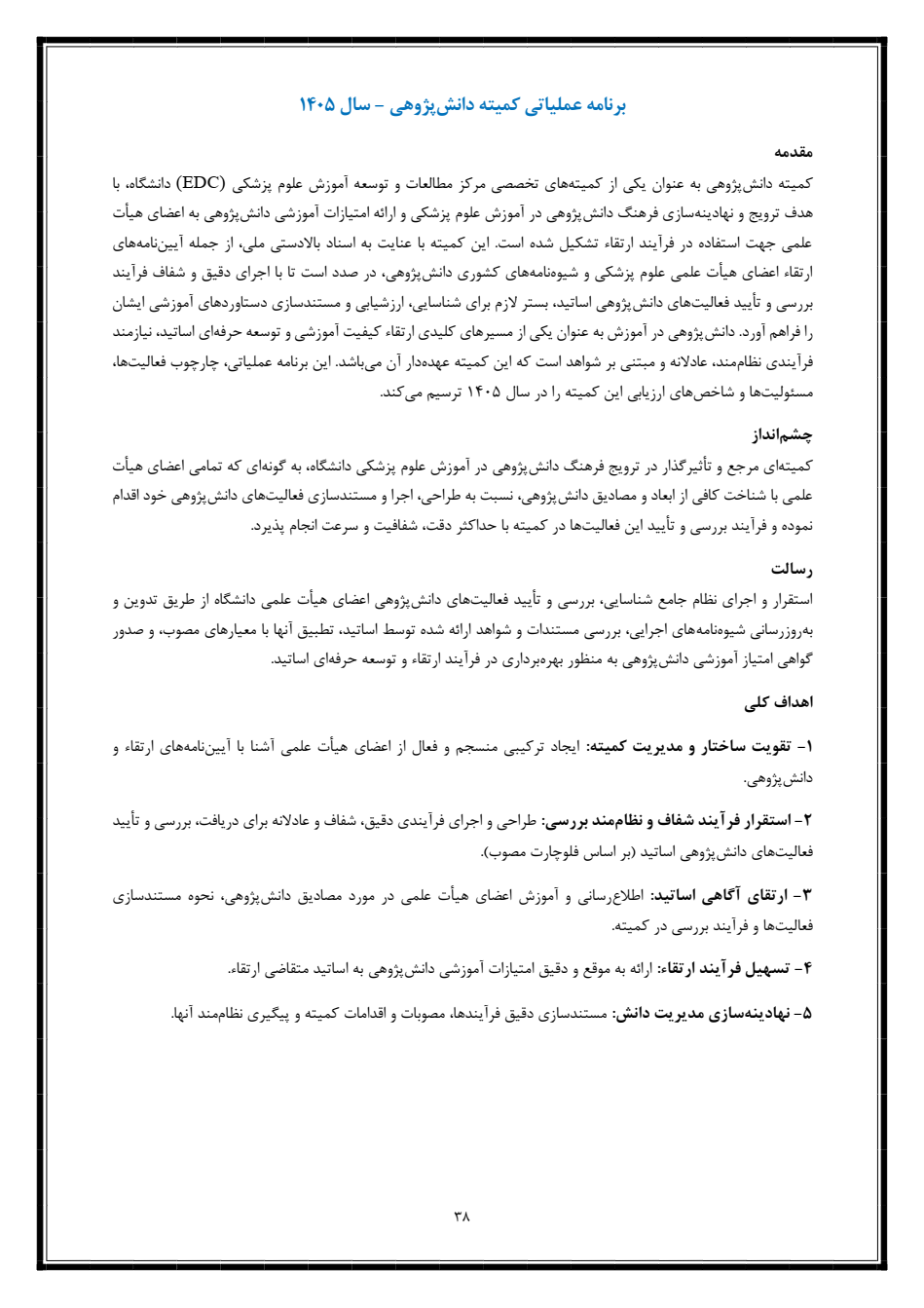 برنامه عملیاتی کمیته دانش‌پژوهی – سال ۱۴۰۵

مقدمه
کمیته دانش‌پژوهی به عنوان یکی از کمیته‌های تخصصی مرکز مطالعات و توسعه آموزش علوم پزشکی (EDC) دانشگاه، با هدف ترویج و نهادینه‌سازی فرهنگ دانش‌پژوهی در آموزش علوم پزشکی و ارائه امتیازات آموزشی دانش‌پژوهی به اعضای هیأت علمی جهت استفاده در فرآیند ارتقاء تشکیل شده است. این کمیته با عنایت به اسناد بالادستی ملی، از جمله آیین‌نامه‌های ارتقاء اعضای هیأت علمی علوم پزشکی و شیوه‌نامه‌های کشوری دانش‌پژوهی، در صدد است تا با اجرای دقیق و شفاف فرآیند بررسی و تأیید فعالیت‌های دانش‌پژوهی اساتید، بستر لازم برای شناسایی، ارزشیابی و مستندسازی دستاوردهای آموزشی ایشان را فراهم آورد. دانش‌پژوهی در آموزش به عنوان یکی از مسیرهای کلیدی ارتقاء کیفیت آموزشی و توسعه حرفه‌ای اساتید، نیازمند فرآیندی نظام‌مند، عادلانه و مبتنی بر شواهد است که این کمیته عهده‌دار آن می‌باشد. این برنامه عملیاتی، چارچوب فعالیت‌ها، مسئولیت‌ها و شاخص‌های ارزیابی این کمیته را در سال ۱۴۰۵ ترسیم می‌کند.

چشم‌انداز
کمیته‌ای مرجع و تأثیرگذار در ترویج فرهنگ دانش‌پژوهی در آموزش علوم پزشکی دانشگاه، به گونه‌ای که تمامی اعضای هیأت علمی با شناخت کافی از ابعاد و مصادیق دانش‌پژوهی، نسبت به طراحی، اجرا و مستندسازی فعالیت‌های دانش‌پژوهی خود اقدام نموده و فرآیند بررسی و تأیید این فعالیت‌ها در کمیته با حداکثر دقت، شفافیت و سرعت انجام پذیرد.

رسالت
استقرار و اجرای نظام جامع شناسایی، بررسی و تأیید فعالیت‌های دانش‌پژوهی اعضای هیأت علمی دانشگاه از طریق تدوین و به‌روزرسانی شیوه‌نامه‌های اجرایی، بررسی مستندات و شواهد ارائه شده توسط اساتید، تطبیق آنها با معیارهای مصوب، و صدور گواهی امتیاز آموزشی دانش‌پژوهی به منظور بهره‌برداری در فرآیند ارتقاء و توسعه حرفه‌ای اساتید.

اهداف کلی

۱- تقویت ساختار و مدیریت کمیته: ایجاد ترکیبی منسجم و فعال از اعضای هیأت علمی آشنا با آیین‌نامه‌های ارتقاء و دانش‌پژوهی.

۲- استقرار فرآیند شفاف و نظام‌مند بررسی: طراحی و اجرای فرآیندی دقیق، شفاف و عادلانه برای دریافت، بررسی و تأیید فعالیت‌های دانش‌پژوهی اساتید (بر اساس فلوچارت مصوب).

۳- ارتقای آگاهی اساتید: اطلاع‌رسانی و آموزش اعضای هیأت علمی در مورد مصادیق دانش‌پژوهی، نحوه مستندسازی فعالیت‌ها و فرآیند بررسی در کمیته.

۴- تسهیل فرآیند ارتقاء: ارائه به موقع و دقیق امتیازات آموزشی دانش‌پژوهی به اساتید متقاضی ارتقاء.

۵- نهادینه‌سازی مدیریت دانش: مستندسازی دقیق فرآیندها، مصوبات و اقدامات کمیته و پیگیری نظام‌مند آنها.

۳۸